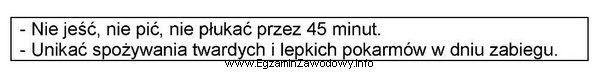 - Nie jeść, nie pić, nie płukać przez 45 minut.
- Unikać spożywania twardych i lepkich pokarmów w dniu zabiegu.

www.EgzaminZawodowy.info